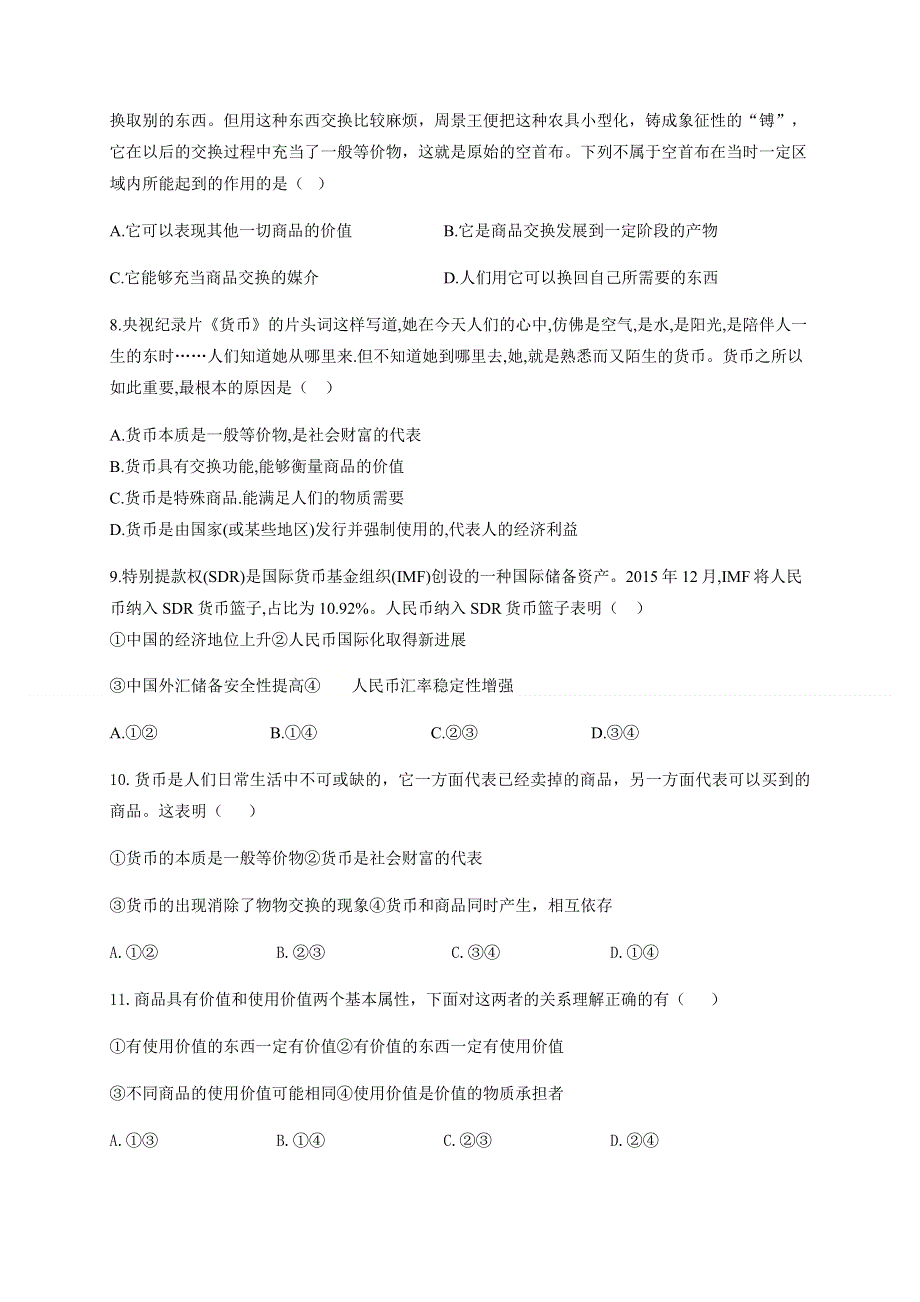 换取别的东西。但用这种东西交换比较麻烦，周景王便把这种农具小型化，铸成象征性的“镈”，它在以后的交换过程中充当了一般等价物，这就是原始的空首布。下列不属于空首布在当时一定区域内所能起到的作用的是（ ）

A.它可以表现其他一切商品的价值　　B.它是商品交换发展到一定阶段的产物

C.它能够充当商品交换的媒介　　D.人们用它可以换回自己所需要的东西

8.央视纪录片《货币》的片头词这样写道,她在今天人们的心中,仿佛是空气,是水,是阳光,是陪伴人一生的东时……人们知道她从哪里来.但不知道她到哪里去,她,就是熟悉而又陌生的货币。货币之所以如此重要,最根本的原因是（ ）

A.货币本质是一般等价物,是社会财富的代表
B.货币具有交换功能,能够衡量商品的价值
C.货币是特殊商品.能满足人们的物质需要
D.货币是由国家(或某些地区)发行并强制使用的,代表人的经济利益

9.特别提款权(SDR)是国际货币基金组织(IMF)创设的一种国际储备资产。2015 年 12 月,IMF 将人民币纳入 SDR 货币篮子,占比为 10.92%。人民币纳入 SDR 货币篮子表明（ ）
①中国的经济地位上升②人民币国际化取得新进展

③中国外汇储备安全性提高④　人民币汇率稳定性增强

A.①②　　B.①④　　C.②③　　D.③④

10. 货币是人们日常生活中不可或缺的，它一方面代表已经卖掉的商品，另一方面代表可以买到的商品。这表明（ ）

①货币的本质是一般等价物②货币是社会财富的代表

③货币的出现消除了物物交换的现象④货币和商品同时产生，相互依存

A. ①②　　B. ②③　　C. ③④　　D. ①④

11. 商品具有价值和使用价值两个基本属性，下面对这两者的关系理解正确的有（ ）

①有使用价值的东西一定有价值②有价值的东西一定有使用价值

③不同商品的使用价值可能相同④使用价值是价值的物质承担者

A. ①③　　B. ①④　　C. ②③　　D. ②④